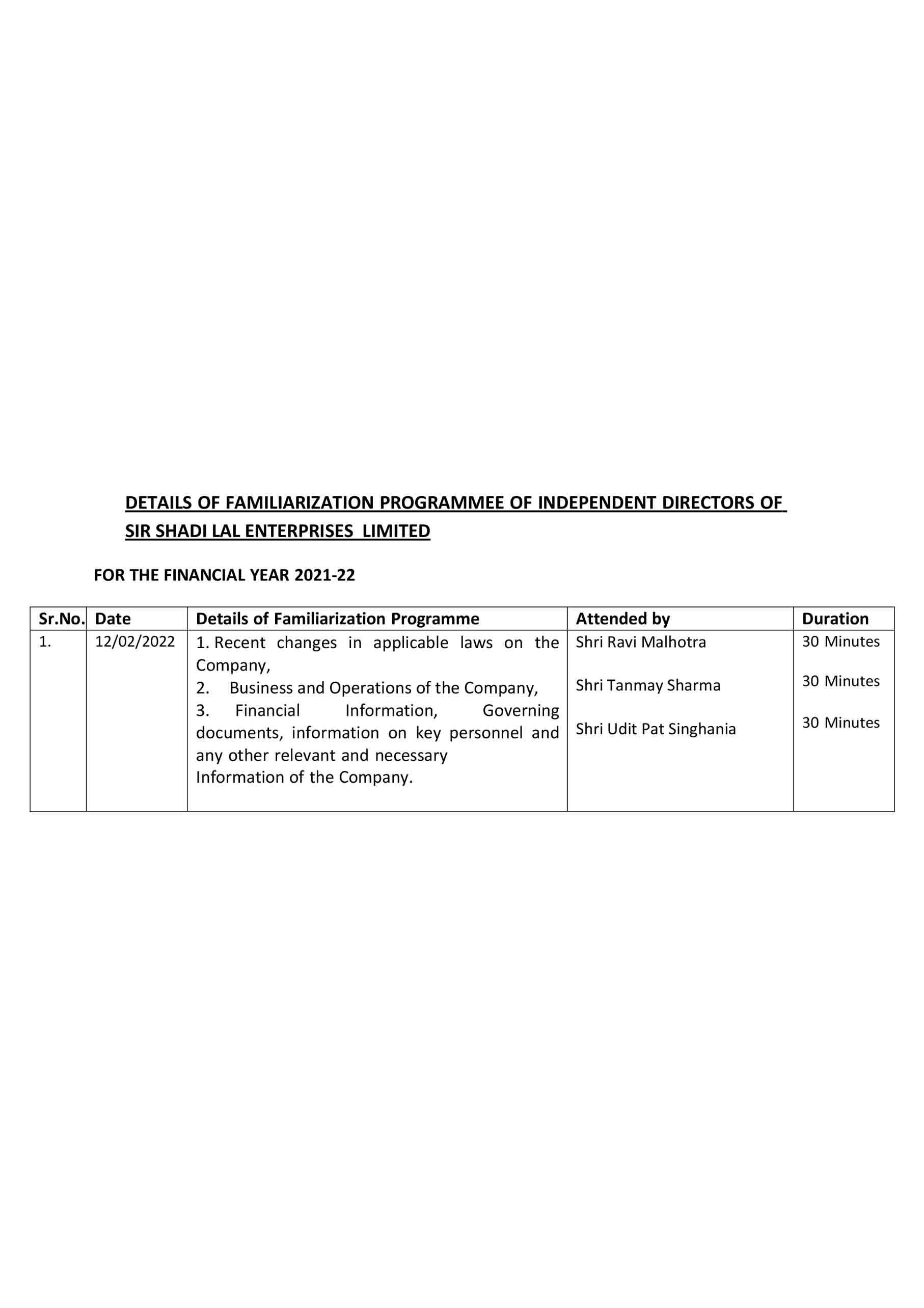 DETAILS OF FAMILIARIZATION PROGRAMMEE OF INDEPENDENT DIRECTORS OF SIR SHADI LAL ENTERPRISES LIMITED

FOR THE FINANCIAL YEAR 2021-22

| Sr.No. | Date | Details of Familiarization Programme | Attended by | Duration |
|---|---|---|---|---|
| 1. | 12/02/2022 | 1. Recent changes in applicable laws on the Company, 2. Business and Operations of the Company, 3. Financial Information, Governing documents, information on key personnel and any other relevant and necessary Information of the Company. | Shri Ravi Malhotra Shri Tanmay Sharma Shri Udit Pat Singhania | 30 Minutes 30 Minutes 30 Minutes |